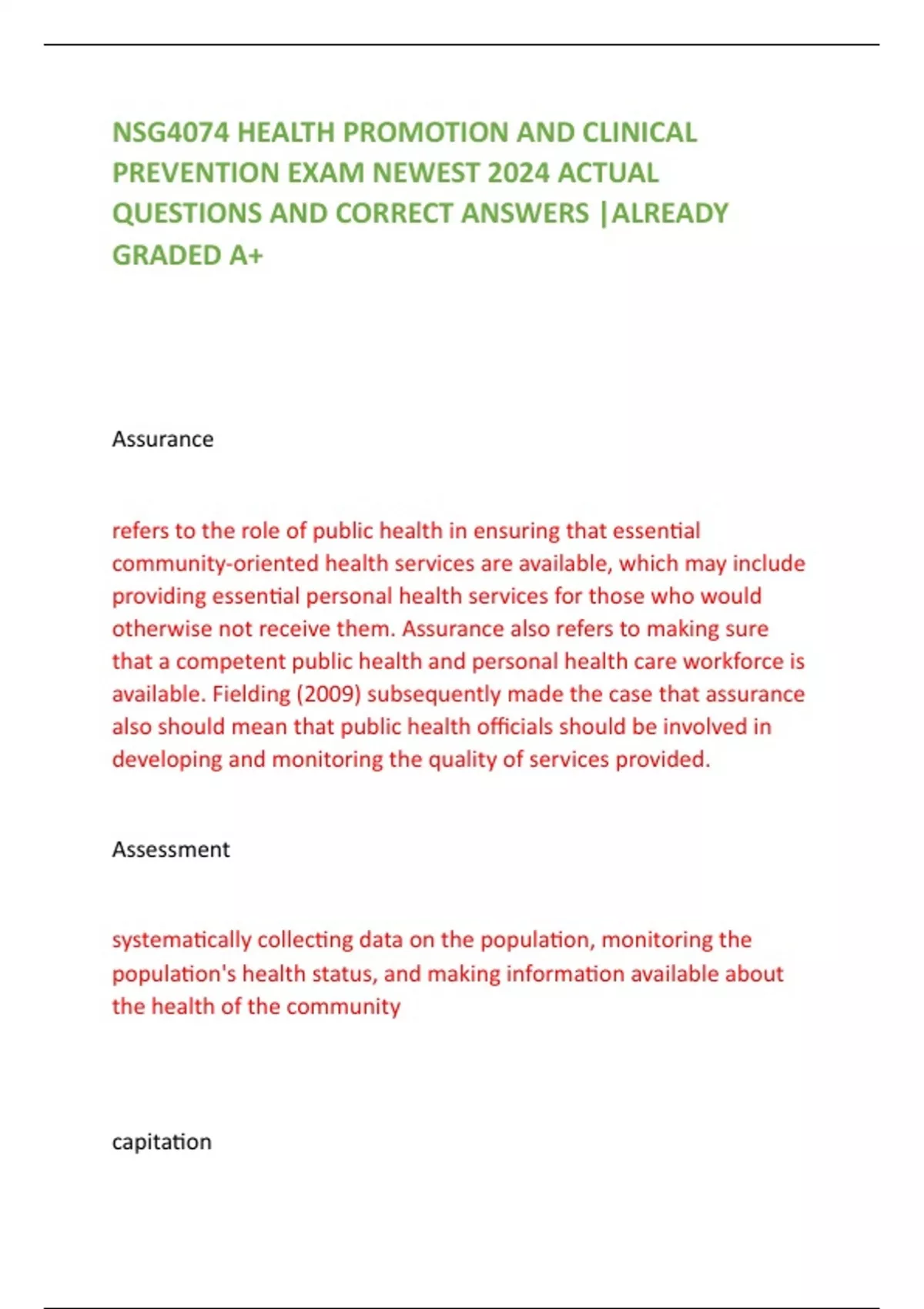 NSG4074 HEALTH PROMOTION AND CLINICAL PREVENTION EXAM NEWEST 2024 ACTUAL QUESTIONS AND CORRECT ANSWERS |ALREADY GRADED A+

Assurance

refers to the role of public health in ensuring that essential community-oriented health services are available, which may include providing essential personal health services for those who would otherwise not receive them. Assurance also refers to making sure that a competent public health and personal health care workforce is available. Fielding (2009) subsequently made the case that assurance also should mean that public health officials should be involved in developing and monitoring the quality of services provided.

Assessment

systematically collecting data on the population, monitoring the population's health status, and making information available about the health of the community

capitation